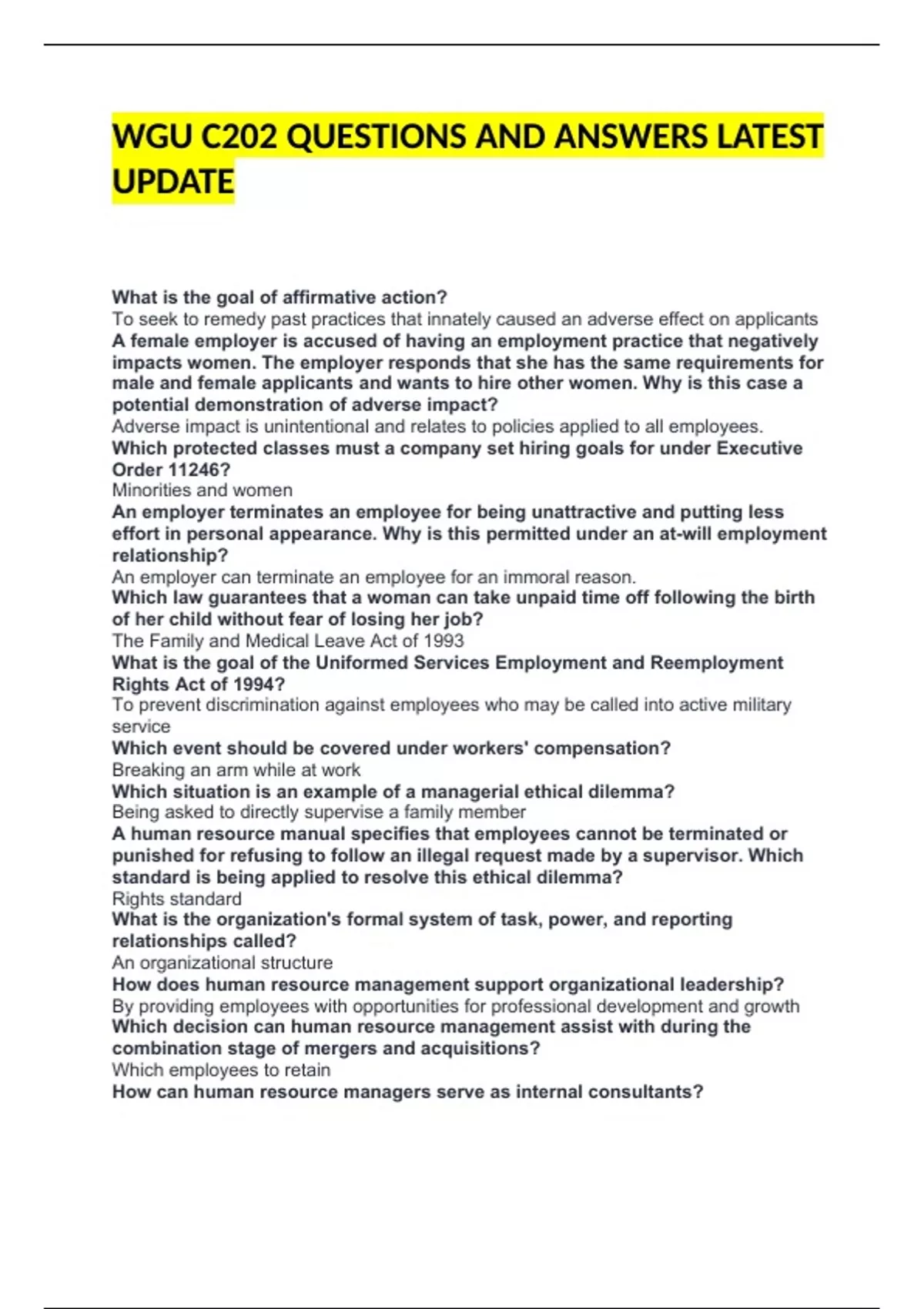 WGU C202 QUESTIONS AND ANSWERS LATEST UPDATE

What is the goal of affirmative action?
To seek to remedy past practices that innately caused an adverse effect on applicants
A female employer is accused of having an employment practice that negatively impacts women. The employer responds that she has the same requirements for male and female applicants and wants to hire other women. Why is this case a potential demonstration of adverse impact?
Adverse impact is unintentional and relates to policies applied to all employees.
Which protected classes must a company set hiring goals for under Executive Order 11246?
Minorities and women
An employer terminates an employee for being unattractive and putting less effort in personal appearance. Why is this permitted under an at-will employment relationship?
An employer can terminate an employee for an immoral reason.
Which law guarantees that a woman can take unpaid time off following the birth of her child without fear of losing her job?
The Family and Medical Leave Act of 1993
What is the goal of the Uniformed Services Employment and Reemployment Rights Act of 1994?
To prevent discrimination against employees who may be called into active military service
Which event should be covered under workers' compensation?
Breaking an arm while at work
Which situation is an example of a managerial ethical dilemma?
Being asked to directly supervise a family member
A human resource manual specifies that employees cannot be terminated or punished for refusing to follow an illegal request made by a supervisor. Which standard is being applied to resolve this ethical dilemma?
Rights standard
What is the organization's formal system of task, power, and reporting relationships called?
An organizational structure
How does human resource management support organizational leadership?
By providing employees with opportunities for professional development and growth
Which decision can human resource management assist with during the combination stage of mergers and acquisitions?
Which employees to retain
How can human resource managers serve as internal consultants?